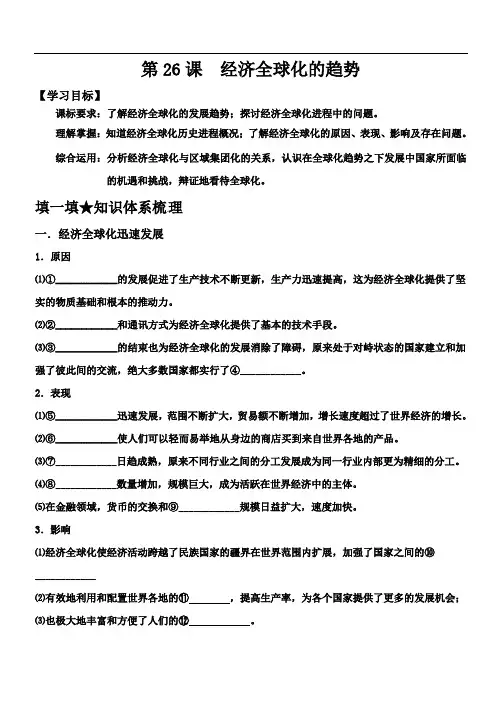 第 26 课　经济全球化的趋势

【学习目标】

课标要求：了解经济全球化的发展趋势；探讨经济全球化进程中的问题。

理解掌握：知道经济全球化历史进程概况；了解经济全球化的原因、表现、影响及存在问题。

综合运用：分析经济全球化与区域集团化的关系，认识在全球化趋势之下发展中国家所面临的机遇和挑战，辩证地看待全球化。

填一填★知识体系梳理

一．经济全球化迅速发展

1．原因

⑴①____________的发展促进了生产技术不断更新，生产力迅速提高，这为经济全球化提供了坚实的物质基础和根本的推动力。

⑵②____________和通讯方式为经济全球化提供了基本的技术手段。

⑶③____________的结束也为经济全球化的发展消除了障碍，原来处于对峙状态的国家建立和加强了彼此间的交流，绝大多数国家都实行了④____________。

2．表现

⑴⑤____________迅速发展，范围不断扩大，贸易额不断增加，增长速度超过了世界经济的增长。

⑵⑥____________使人们可以轻而易举地从身边的商店买到来自世界各地的产品。

⑶⑦____________日趋成熟，原来不同行业之间的分工发展成为同一行业内部更为精细的分工。

⑷⑧____________数量增加，规模巨大，成为活跃在世界经济中的主体。

⑸在金融领域，货币的交换和⑨____________规模日益扩大，速度加快。

3．影响

⑴经济全球化使经济活动跨越了民族国家的疆界在世界范围内扩展，加强了国家之间的⑩____________

⑵有效地利用和配置世界各地的⑪________，提高生产率，为各个国家提供了更多的发展机会；

⑶也极大地丰富和方便了人们的⑫____________。